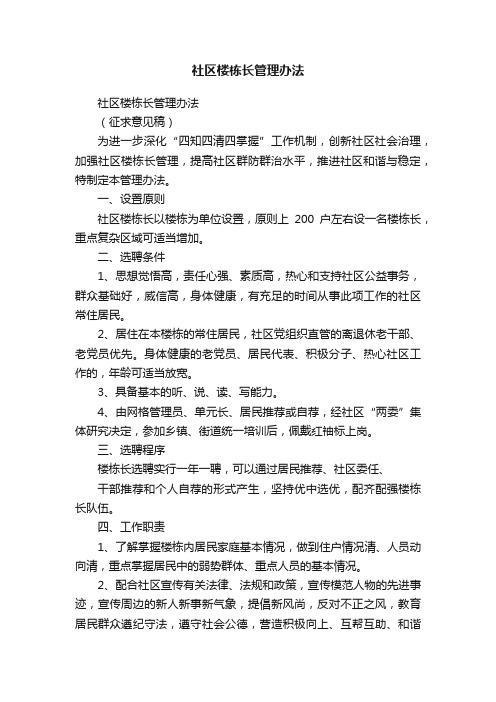 社区楼栋长管理办法

社区楼栋长管理办法

（征求意见稿）

为进一步深化“四知四清四掌握”工作机制，创新社区社会治理，加强社区楼栋长管理，提高社区群防群治水平，推进社区和谐与稳定，特制定本管理办法。

一、设置原则

社区楼栋长以楼栋为单位设置，原则上 200 户左右设一名楼栋长，重点复杂区域可适当增加。

二、选聘条件

1、思想觉悟高，责任心强、素质高，热心和支持社区公益事务，群众基础好，威信高，身体健康，有充足的时间从事此项工作的社区常住居民。

2、居住在本楼栋的常住居民，社区党组织直管的离退休老干部、老党员优先。身体健康的老党员、居民代表、积极分子、热心社区工作的，年龄可适当放宽。

3、具备基本的听、说、读、写能力。

4、由网格管理员、单元长、居民推荐或自荐，经社区“两委”集体研究决定，参加乡镇、街道统一培训后，佩戴红袖标上岗。

三、选聘程序

楼栋长选聘实行一年一聘，可以通过居民推荐、社区委任、

干部推荐和个人自荐的形式产生，坚持优中选优，配齐配强楼栋长队伍。

四、工作职责

1、了解掌握楼栋内居民家庭基本情况，做到住户情况清、人员动向清，重点掌握居民中的弱势群体、重点人员的基本情况。

2、配合社区宣传有关法律、法规和政策，宣传模范人物的先进事迹，宣传周边的新人新事新气象，提倡新风尚，反对不正之风，教育居民群众遵纪守法，遵守社会公德，营造积极向上、互帮互助、和谐